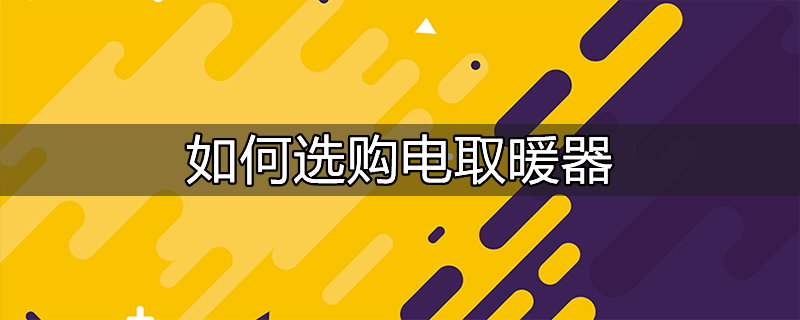 如何选购电取暖器